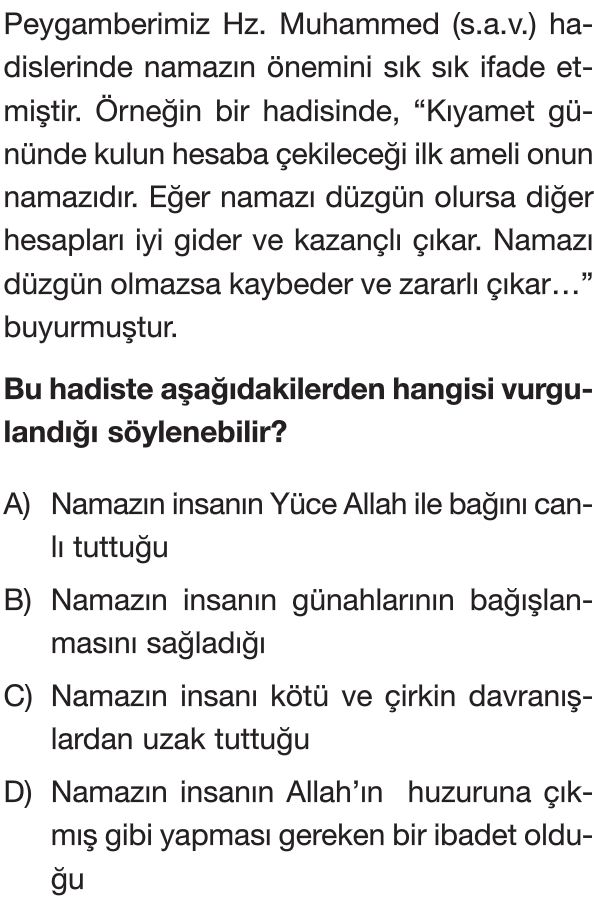 Peygamberimiz Hz. Muhammed (s.a.v.) hadislerinde namazın önemini sık sık ifade etmiştir. Örneğin bir hadisinde, “Kıyamet gününde kulun hesaba çekileceği ilk ameli onun namazıdır. Eğer namazı düzgün olursa diğer hesapları iyi gider ve kazançlı çıkar. Namazı düzgün olmazsa kaybeder ve zararlı çıkar…” buyurmuştur.

Bu hadiste aşağıdakilerden hangisi vurgulandığı söylenebilir?

A) Namazın insanın Yüce Allah ile bağını canlı tuttuğu

B) Namazın insanın günahlarının bağışlanmasını sağladığı

C) Namazın insanı kötü ve çirkin davranışlardan uzak tuttuğu

D) Namazın insanın Allah’ın huzuruna çıkmış gibi yapması gereken bir ibadet olduğu